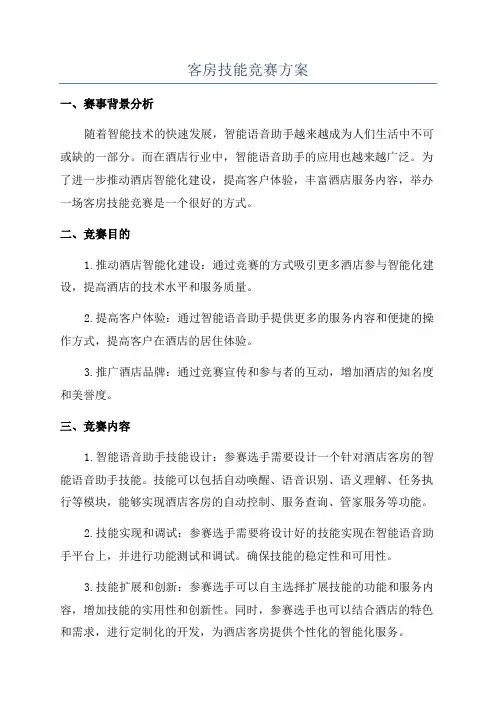 客房技能竞赛方案

一、赛事背景分析

随着智能技术的快速发展，智能语音助手越来越成为人们生活中不可或缺的一部分。而在酒店行业中，智能语音助手的应用也越来越广泛。为了进一步推动酒店智能化建设，提高客户体验，丰富酒店服务内容，举办一场客房技能竞赛是一个很好的方式。

二、竞赛目的

1.推动酒店智能化建设：通过竞赛的方式吸引更多酒店参与智能化建设，提高酒店的技术水平和服务质量。

2.提高客户体验：通过智能语音助手提供更多的服务内容和便捷的操作方式，提高客户在酒店的居住体验。

3.推广酒店品牌：通过竞赛宣传和参与者的互动，增加酒店的知名度和美誉度。

三、竞赛内容

1.智能语音助手技能设计：参赛选手需要设计一个针对酒店客房的智能语音助手技能。技能可以包括自动唤醒、语音识别、语义理解、任务执行等模块，能够实现酒店客房的自动控制、服务查询、管家服务等功能。

2.技能实现和调试：参赛选手需要将设计好的技能实现在智能语音助手平台上，并进行功能测试和调试。确保技能的稳定性和可用性。

3.技能扩展和创新：参赛选手可以自主选择扩展技能的功能和服务内容，增加技能的实用性和创新性。同时，参赛选手也可以结合酒店的特色和需求，进行定制化的开发，为酒店客房提供个性化的智能化服务。